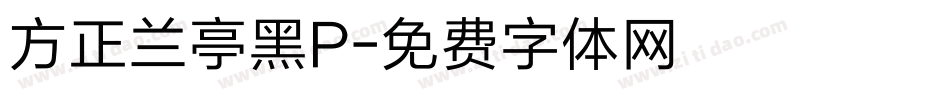 方正兰亭黑P-免费字体网